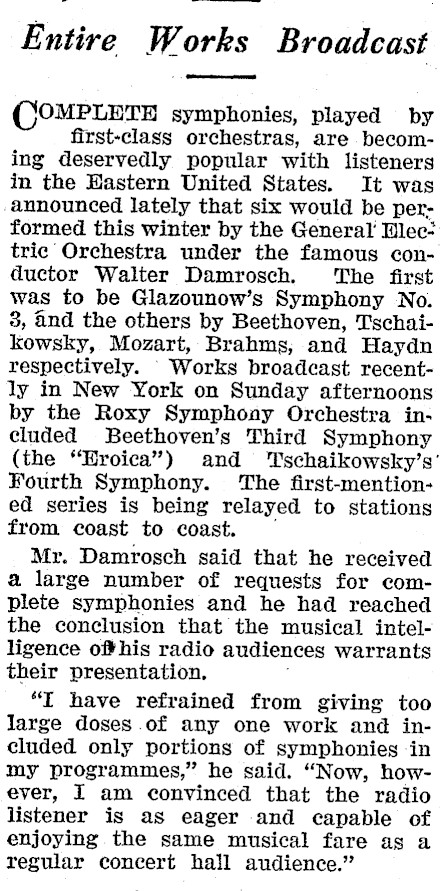 Entire Works Broadcast

COMPLETE symphonies, played by first-class orchestras, are becoming deservedly popular with listeners in the Eastern United States. It was announced lately that six would be performed this winter by the General Electric Orchestra under the famous conductor Walter Damrosch. The first was to be Glazounow's Symphony No. 3, and the others by Beethoven, Tschaikowsky, Mozart, Brahms, and Haydn respectively. Works broadcast recently in New York on Sunday afternoons by the Roxy Symphony Orchestra included Beethoven's Third Symphony (the "Eroica") and Tschaikowsky's Fourth Symphony. The first-mentioned series is being relayed to stations from coast to coast.

Mr. Damrosch said that he received a large number of requests for complete symphonies and he had reached the conclusion that the musical intelligence of his radio audiences warrants their presentation.

"I have refrained from giving too large doses of any one work and included only portions of symphonies in my programmes," he said. "Now, however, I am convinced that the radio listener is as eager and capable of enjoying the same musical fare as a regular concert hall audience."